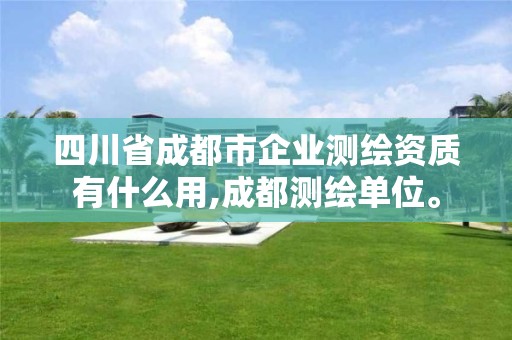 四川省成都市企业测绘资质有什么用,成都测绘单位。